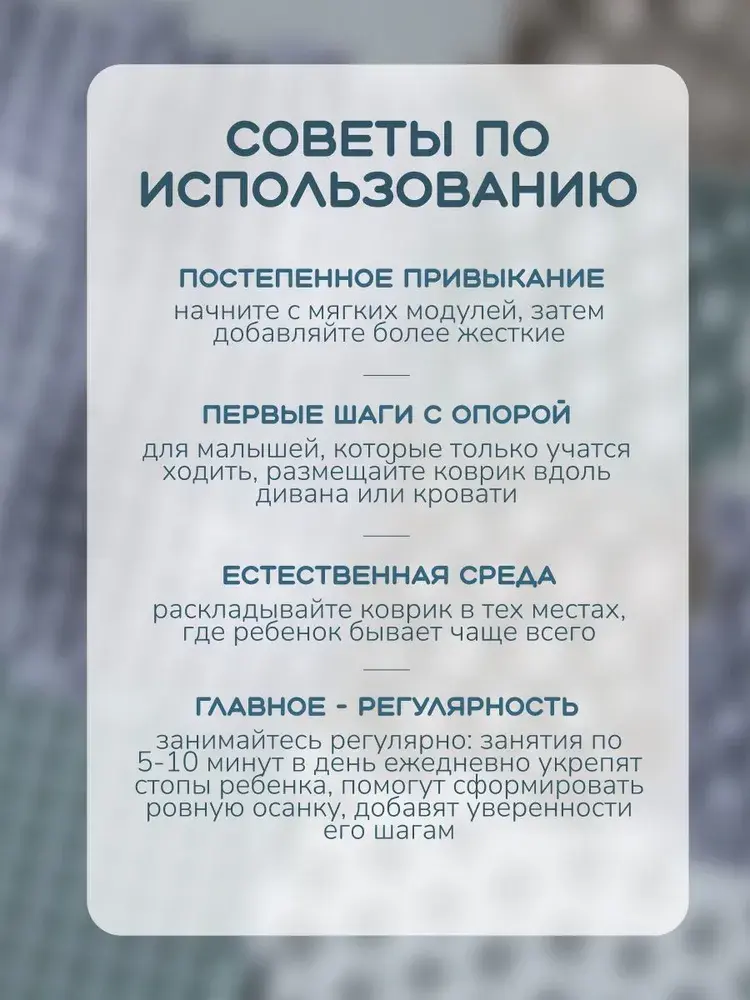 СОВЕТЫ ПО ИСПОЛЬЗОВАНИЮ

ПОСТЕПЕННОЕ ПРИВЫКАНИЕ
начните с мягких модулей, затем добавляйте более жесткие

ПЕРВЫЕ ШАГИ С ОПОРОЙ
для малышей, которые только учатся ходить, размещайте коврик вдоль дивана или кровати

ЕСТЕСТВЕННАЯ СРЕДА
раскладывайте коврик в тех местах, где ребенок бывает чаще всего

ГЛАВНОЕ - РЕГУЛЯРНОСТЬ
занимайтесь регулярно: занятия по 5-10 минут в день ежедневно укрепят стопы ребенка, помогут сформировать ровную осанку, добавят уверенности его шагам